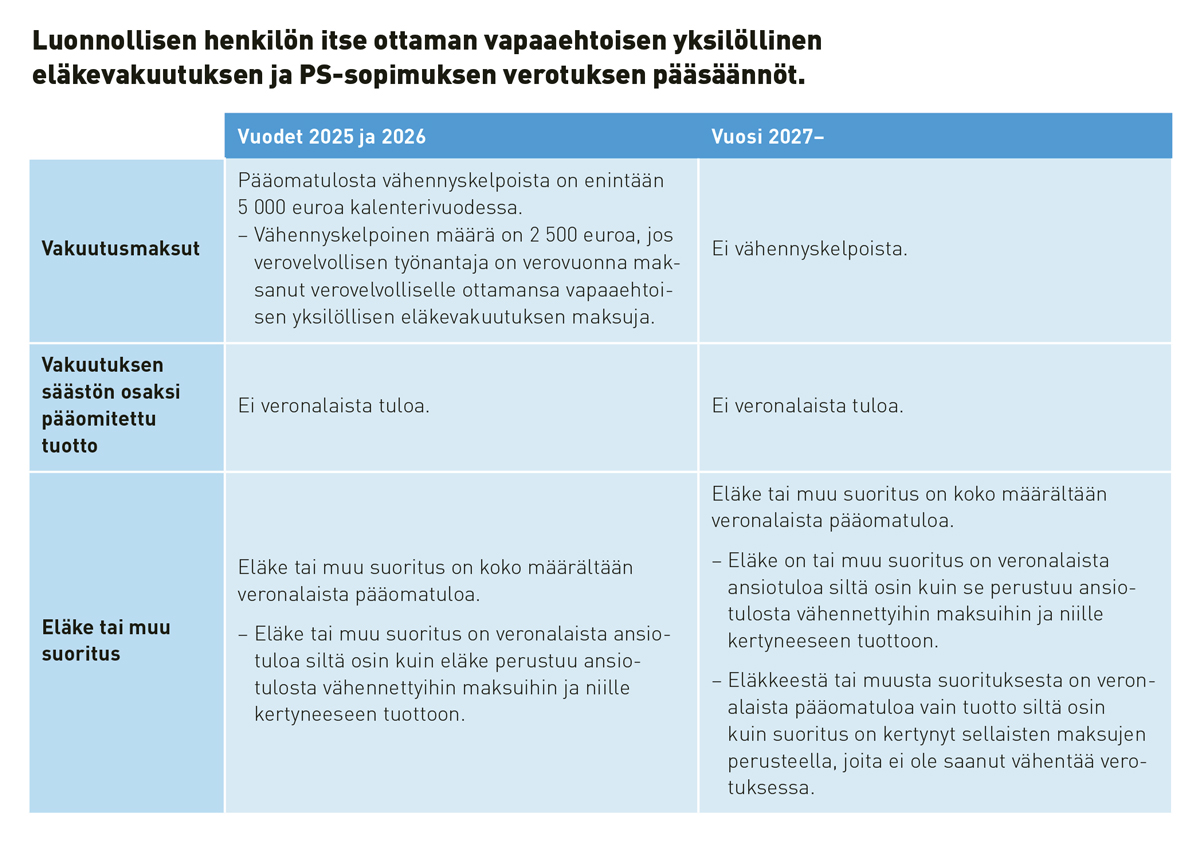 Luonnollisen henkilön itse ottaman vapaaehtoisen yksilöllinen eläkevakuutuksen ja PS-sopimuksen verotuksen pääsäännöt.

| | Vuodet 2025 ja 2026 | Vuosi 2027– |
|---|---|---|
| Vakuutusmaksut | Pääomatulosta vähennyskelpoista on enintään 5 000 euroa kalenterivuodessa. – Vähennyskelpoinen määrä on 2 500 euroa, jos verovelvollisen työnantaja on verovuonna maksanut verovelvolliselle ottamansa vapaaehtoisen yksilöllisen eläkevakuutuksen maksuja. | Ei vähennyskelpoista. |
| Vakuutuksen säästön osaksi pääomitettu tuotto | Ei veronalaista tuloa. | Ei veronalaista tuloa. |
| Eläke tai muu suoritus | Eläke tai muu suoritus on koko määrältään veronalaista pääomatuloa. – Eläke tai muu suoritus on veronalaista ansiotuloa siltä osin kuin eläke perustuu ansiotulosta vähennettyihin maksuihin ja niille kertyneeseen tuottoon. | Eläke tai muu suoritus on koko määrältään veronalaista pääomatuloa. – Eläke on tai muu suoritus on veronalaista ansiotuloa siltä osin kuin se perustuu ansiotulosta vähennettyihin maksuihin ja niille kertyneeseen tuottoon. – Eläkkeestä tai muusta suorituksesta on veronalaista pääomatuloa vain tuotto siltä osin kuin suoritus on kertynyt sellaisten maksujen perusteella, joita ei ole saanut vähentää verotuksessa. |